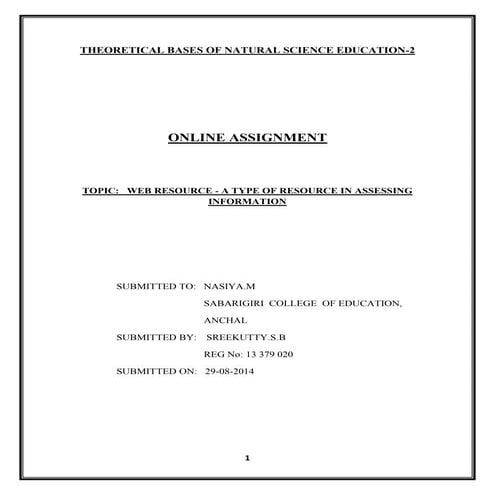 THEORETICAL BASES OF NATURAL SCIENCE EDUCATION-2

ONLINE ASSIGNMENT

TOPIC: WEB RESOURCE - A TYPE OF RESOURCE IN ASSESSING INFORMATION

SUBMITTED TO: NASIYA.M
SABARIGIRI COLLEGE OF EDUCATION,
ANCHAL
SUBMITTED BY: SREEKUTTY.S.B
REG No: 13 379 020
SUBMITTED ON: 29-08-2014

1